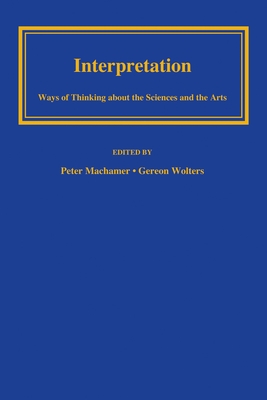 Interpretation

Ways of Thinking about the Sciences and the Arts

EDITED BY

Peter Machamer • Gereon Wolters